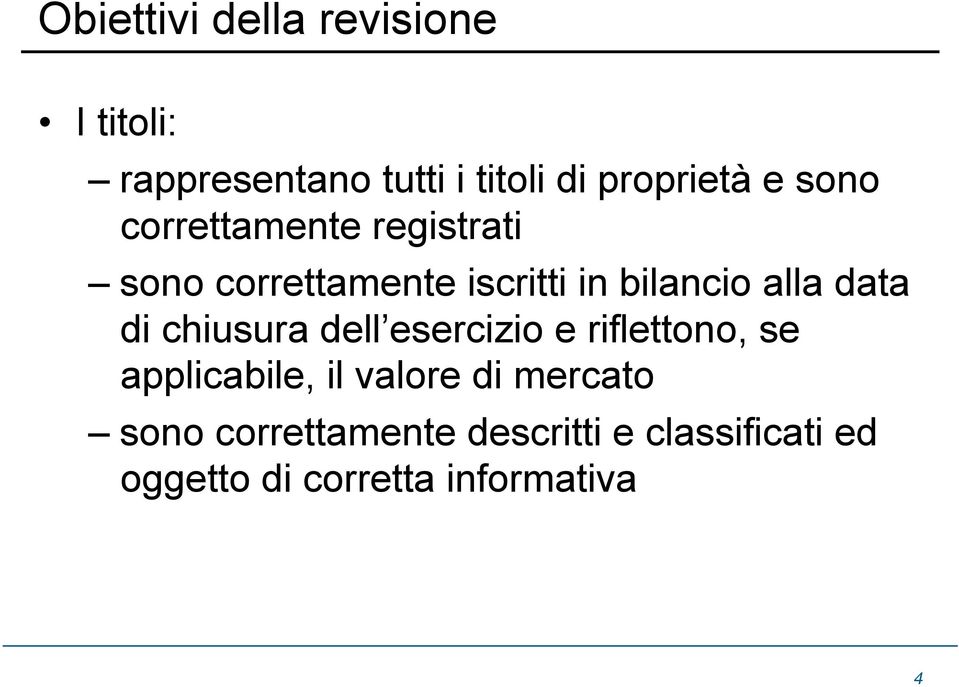 Obiettivi della revisione

• I titoli:

– rappresentano tutti i titoli di proprietà e sono correttamente registrati

– sono correttamente iscritti in bilancio alla data di chiusura dell’esercizio e riflettono, se applicabile, il valore di mercato

– sono correttamente descritti e classificati ed oggetto di corretta informativa

4